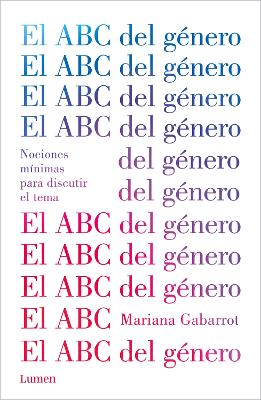 El ABC del género
El ABC del género
El ABC del género
El ABC del género
Nociones mínimas para discutir el tema
del género
del género
El ABC del género
El ABC del género
El ABC del género
El ABC
Mariana Gabarrot
El ABC del género
Lumen